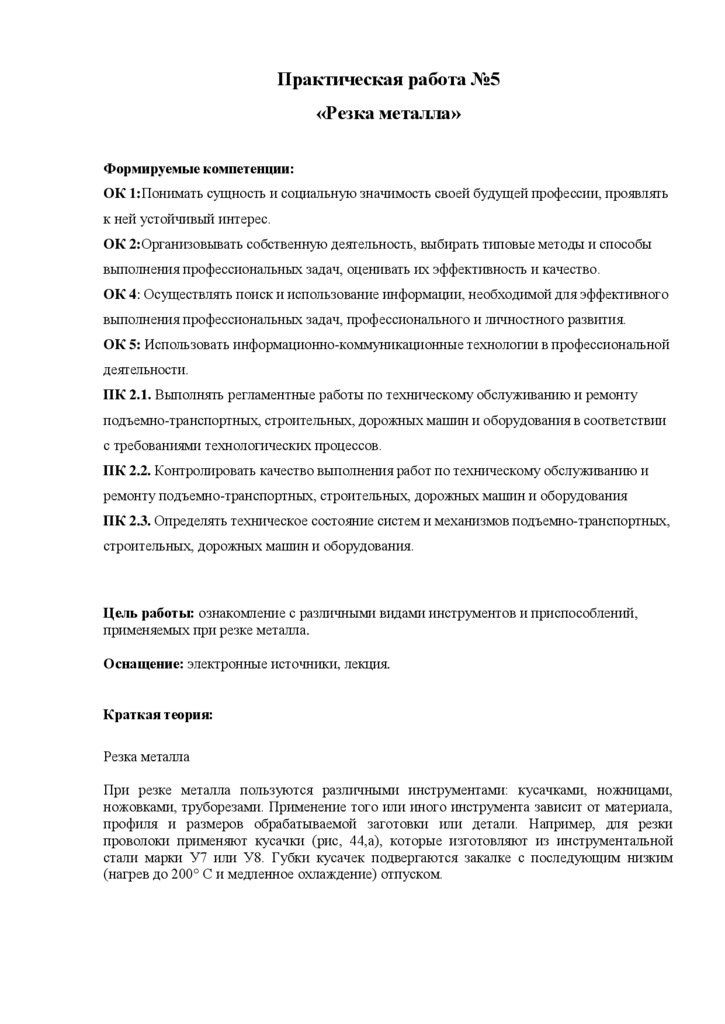 Практическая работа №5

«Резка металла»

Формируемые компетенции:

ОК 1:Понимать сущность и социальную значимость своей будущей профессии, проявлять к ней устойчивый интерес.

ОК 2:Организовывать собственную деятельность, выбирать типовые методы и способы выполнения профессиональных задач, оценивать их эффективность и качество.

ОК 4: Осуществлять поиск и использование информации, необходимой для эффективного выполнения профессиональных задач, профессионального и личностного развития.

ОК 5: Использовать информационно-коммуникационные технологии в профессиональной деятельности.

ПК 2.1. Выполнять регламентные работы по техническому обслуживанию и ремонту подъемно-транспортных, строительных, дорожных машин и оборудования в соответствии с требованиями технологических процессов.

ПК 2.2. Контролировать качество выполнения работ по техническому обслуживанию и ремонту подъемно-транспортных, строительных, дорожных машин и оборудования

ПК 2.3. Определять техническое состояние систем и механизмов подъемно-транспортных, строительных, дорожных машин и оборудования.

Цель работы: ознакомление с различными видами инструментов и приспособлений, применяемых при резке металла.

Оснащение: электронные источники, лекция.

Краткая теория:

Резка металла

При резке металла пользуются различными инструментами: кусачками, ножницами, ножовками, труборезами. Применение того или иного инструмента зависит от материала, профиля и размеров обрабатываемой заготовки или детали. Например, для резки проволоки применяют кусачки (рис, 44,а), которые изготовляют из инструментальной стали марки У7 или У8. Губки кусачек подвергаются закалке с последующим низким (нагрев до 200° С и медленное охлаждение) отпуском.